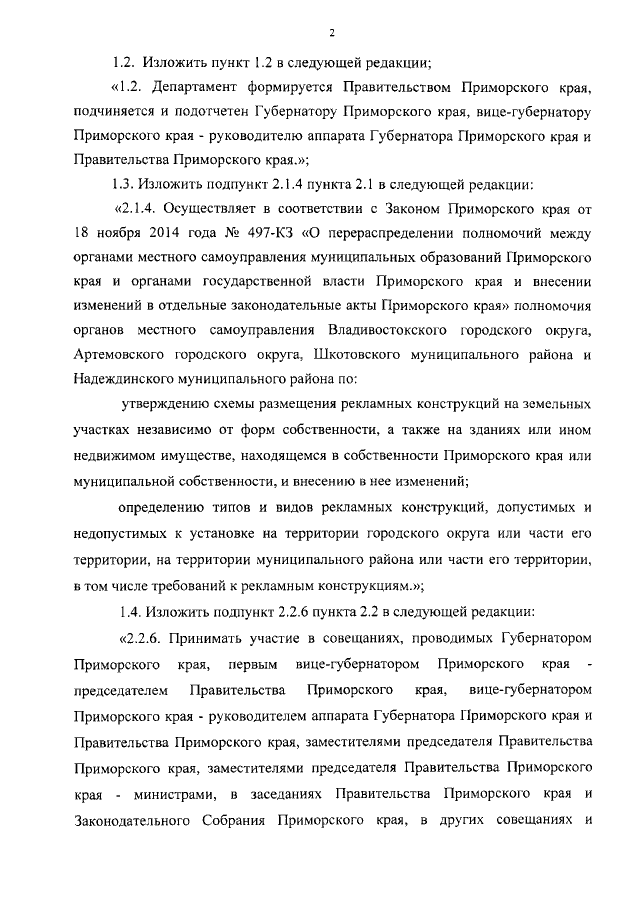 2

1.2. Изложить пункт 1.2 в следующей редакции;

«1.2. Департамент формируется Правительством Приморского края, подчиняется и подотчетен Губернатору Приморского края, вице-губернатору Приморского края - руководителю аппарата Губернатора Приморского края и Правительства Приморского края.»;

1.3. Изложить подпункт 2.1.4 пункта 2.1 в следующей редакции:

«2.1.4. Осуществляет в соответствии с Законом Приморского края от 18 ноября 2014 года № 497-КЗ «О перераспределении полномочий между органами местного самоуправления муниципальных образований Приморского края и органами государственной власти Приморского края и внесении изменений в отдельные законодательные акты Приморского края» полномочия органов местного самоуправления Владивостокского городского округа, Артемовского городского округа, Шкотовского муниципального района и Надеждинского муниципального района по:

утверждению схемы размещения рекламных конструкций на земельных участках независимо от форм собственности, а также на зданиях или ином недвижимом имуществе, находящемся в собственности Приморского края или муниципальной собственности, и внесению в нее изменений;

определению типов и видов рекламных конструкций, допустимых и недопустимых к установке на территории городского округа или части его территории, на территории муниципального района или части его территории, в том числе требований к рекламным конструкциям.»;

1.4. Изложить подпункт 2.2.6 пункта 2.2 в следующей редакции:

«2.2.6. Принимать участие в совещаниях, проводимых Губернатором Приморского края, первым вице-губернатором Приморского края - председателем Правительства Приморского края, вице-губернатором Приморского края - руководителем аппарата Губернатора Приморского края и Правительства Приморского края, заместителями председателя Правительства Приморского края, заместителями председателя Правительства Приморского края - министрами, в заседаниях Правительства Приморского края и Законодательного Собрания Приморского края, в других совещаниях и